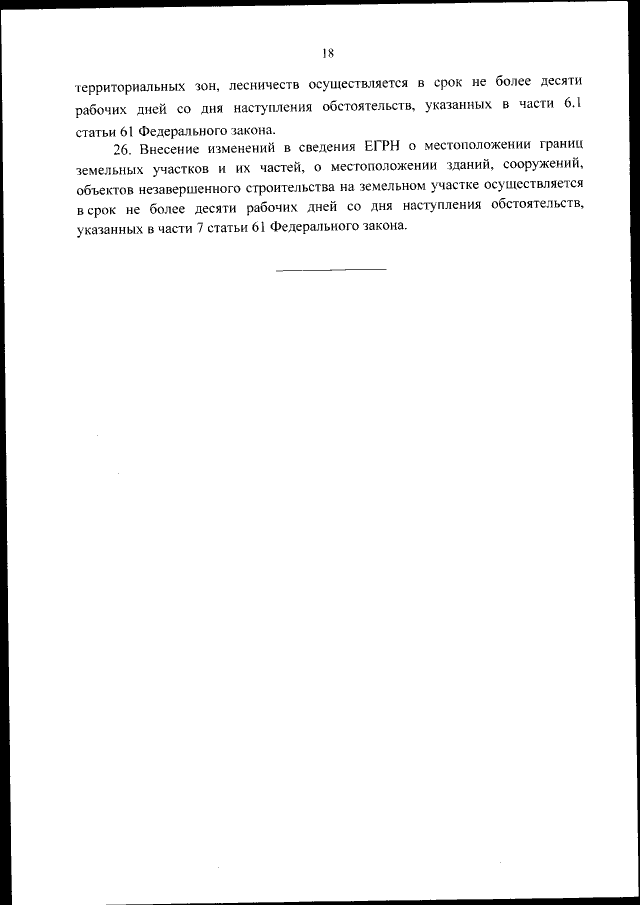 18

территориальных зон, лесничеств осуществляется в срок не более десяти рабочих дней со дня наступления обстоятельств, указанных в части 6.1 статьи 61 Федерального закона.

26. Внесение изменений в сведения ЕГРН о местоположении границ земельных участков и их частей, о местоположении зданий, сооружений, объектов незавершенного строительства на земельном участке осуществляется в срок не более десяти рабочих дней со дня наступления обстоятельств, указанных в части 7 статьи 61 Федерального закона.